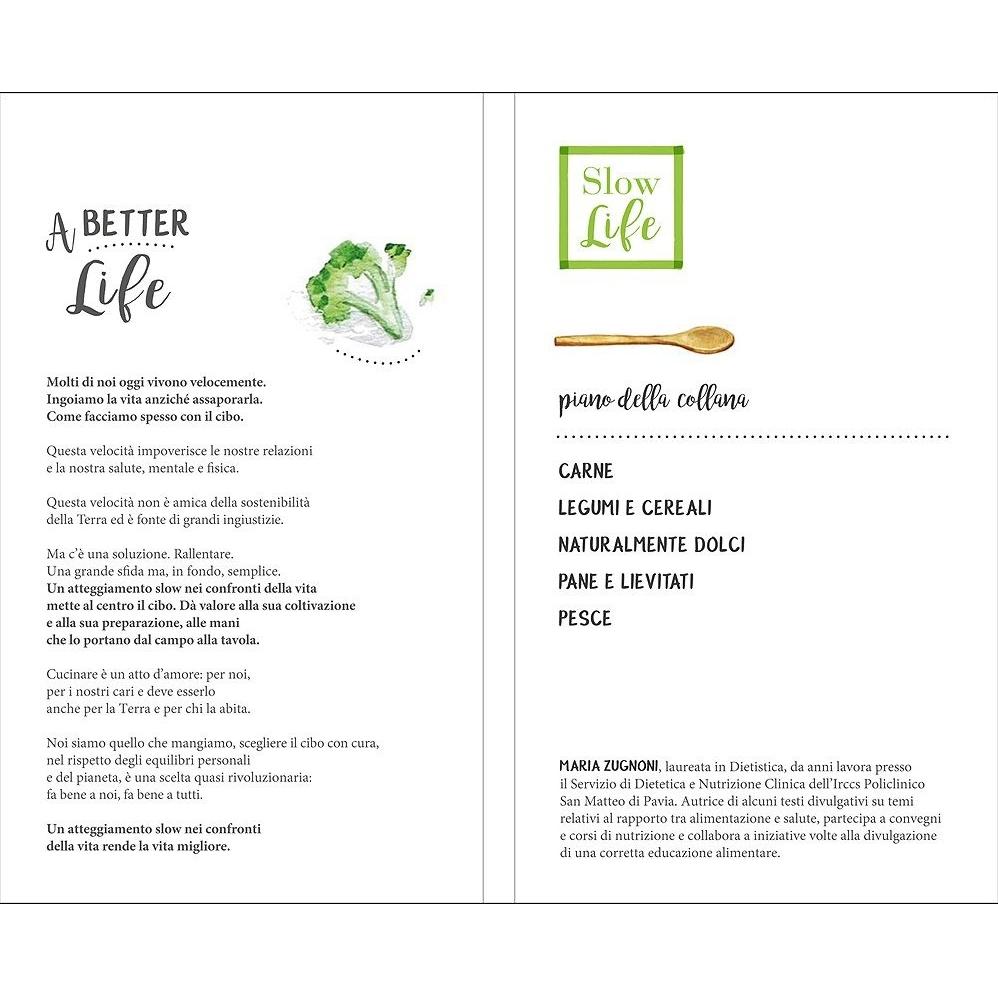 A BETTER
Life

Molti di noi oggi vivono velocemente.
Ingoiamo la vita anziché assaporarla.
Come facciamo spesso con il cibo.

Questa velocità impoverisce le nostre relazioni
e la nostra salute, mentale e fisica.

Questa velocità non è amica della sostenibilità
della Terra ed è fonte di grandi ingiustizie.

Ma c'è una soluzione. Rallentare.
Una grande sfida ma, in fondo, semplice.
Un atteggiamento slow nei confronti della vita
mette al centro il cibo. Dà valore alla sua coltivazione
e alla sua preparazione, alle mani
che lo portano dal campo alla tavola.

Cucinare è un atto d'amore: per noi,
per i nostri cari e deve esserlo
anche per la Terra e per chi la abita.

Noi siamo quello che mangiamo, scegliere il cibo con cura,
nel rispetto degli equilibri personali
e del pianeta, è una scelta quasi rivoluzionaria:
fa bene a noi, fa bene a tutti.

Un atteggiamento slow nei confronti
della vita rende la vita migliore.

Slow
Life

piano della collana

CARNE
LEGUMI E CEREALI
NATURALMENTE DOLCI
PANE E LIEVITATI
PESCE

MARIA ZUGNONI, laureata in Dietistica, da anni lavora presso il Servizio di Dietetica e Nutrizione Clinica dell'Irccs Policlinico San Matteo di Pavia. Autrice di alcuni testi divulgativi su temi relativi al rapporto tra alimentazione e salute, partecipa a convegni e corsi di nutrizione e collabora a iniziative volte alla divulgazione di una corretta educazione alimentare.